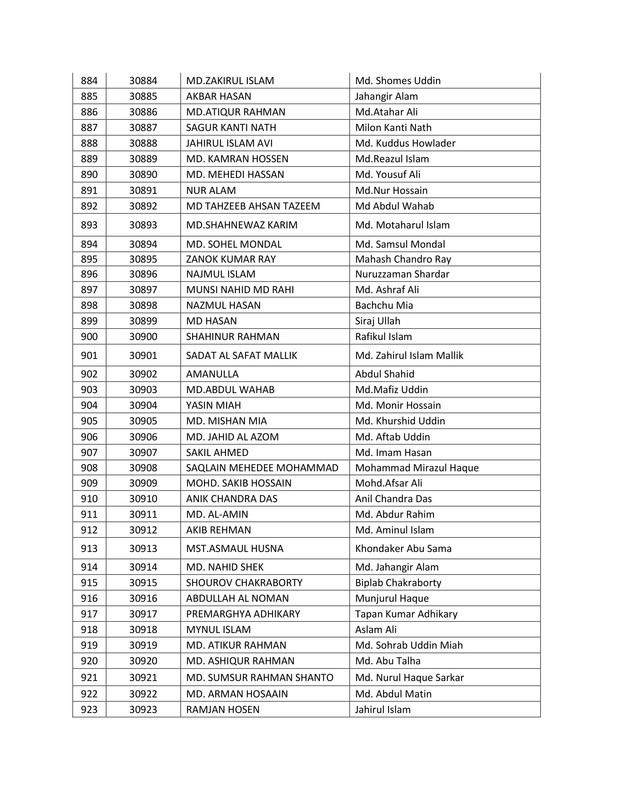 | 884 | 30884 | MD.ZAKIRUL ISLAM | Md. Shomes Uddin |
|---|---|---|---|
| 885 | 30885 | AKBAR HASAN | Jahangir Alam |
| 886 | 30886 | MD.ATIQUR RAHMAN | Md.Atahar Ali |
| 887 | 30887 | SAGUR KANTI NATH | Milon Kanti Nath |
| 888 | 30888 | JAHIRUL ISLAM AVI | Md. Kuddus Howlader |
| 889 | 30889 | MD. KAMRAN HOSSEN | Md.Reazul Islam |
| 890 | 30890 | MD. MEHEDI HASSAN | Md. Yousuf Ali |
| 891 | 30891 | NUR ALAM | Md.Nur Hossain |
| 892 | 30892 | MD TAHZEEB AHSAN TAZEEM | Md Abdul Wahab |
| 893 | 30893 | MD.SHAHNEWAZ KARIM | Md. Motaharul Islam |
| 894 | 30894 | MD. SOHEL MONDAL | Md. Samsul Mondal |
| 895 | 30895 | ZANOK KUMAR RAY | Mahash Chandro Ray |
| 896 | 30896 | NAJMUL ISLAM | Nuruzzaman Shardar |
| 897 | 30897 | MUNSI NAHID MD RAHI | Md. Ashraf Ali |
| 898 | 30898 | NAZMUL HASAN | Bachchu Mia |
| 899 | 30899 | MD HASAN | Siraj Ullah |
| 900 | 30900 | SHAHINUR RAHMAN | Rafikul Islam |
| 901 | 30901 | SADAT AL SAFAT MALLIK | Md. Zahirul Islam Mallik |
| 902 | 30902 | AMANULLA | Abdul Shahid |
| 903 | 30903 | MD.ABDUL WAHAB | Md.Mafiz Uddin |
| 904 | 30904 | YASIN MIAH | Md. Monir Hossain |
| 905 | 30905 | MD. MISHAN MIA | Md. Khurshid Uddin |
| 906 | 30906 | MD. JAHID AL AZOM | Md. Aftab Uddin |
| 907 | 30907 | SAKIL AHMED | Md. Imam Hasan |
| 908 | 30908 | SAQLAIN MEHEDEE MOHAMMAD | Mohammad Mirazul Haque |
| 909 | 30909 | MOHD. SAKIB HOSSAIN | Mohd.Afsar Ali |
| 910 | 30910 | ANIK CHANDRA DAS | Anil Chandra Das |
| 911 | 30911 | MD. AL-AMIN | Md. Abdur Rahim |
| 912 | 30912 | AKIB REHMAN | Md. Aminul Islam |
| 913 | 30913 | MST.ASMAUL HUSNA | Khondaker Abu Sama |
| 914 | 30914 | MD. NAHID SHEK | Md. Jahangir Alam |
| 915 | 30915 | SHOUROV CHAKRABORTY | Biplab Chakraborty |
| 916 | 30916 | ABDULLAH AL NOMAN | Munjurul Haque |
| 917 | 30917 | PREMARGHYA ADHIKARY | Tapan Kumar Adhikary |
| 918 | 30918 | MYNUL ISLAM | Aslam Ali |
| 919 | 30919 | MD. ATIKUR RAHMAN | Md. Sohrab Uddin Miah |
| 920 | 30920 | MD. ASHIQUR RAHMAN | Md. Abu Talha |
| 921 | 30921 | MD. SUMSUR RAHMAN SHANTO | Md. Nurul Haque Sarkar |
| 922 | 30922 | MD. ARMAN HOSAAIN | Md. Abdul Matin |
| 923 | 30923 | RAMJAN HOSEN | Jahirul Islam |